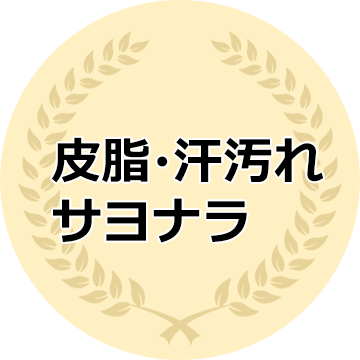 皮脂･汗汚れ
サヨナラ